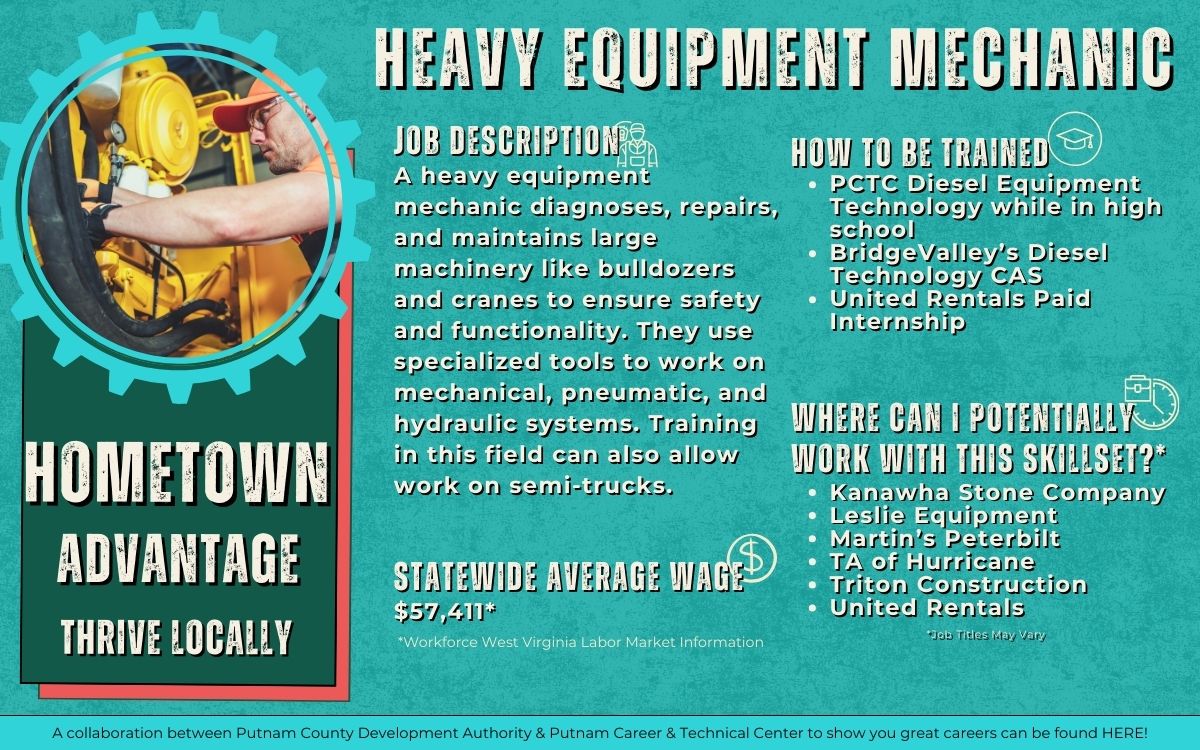 HEAVY EQUIPMENT MECHANIC

HOMETOWN
ADVANTAGE
THRIVE LOCALLY

JOB DESCRIPTION

A heavy equipment mechanic diagnoses, repairs, and maintains large machinery like bulldozers and cranes to ensure safety and functionality. They use specialized tools to work on mechanical, pneumatic, and hydraulic systems. Training in this field can also allow work on semi-trucks.

STATEWIDE AVERAGE WAGE
$57,411*

*Workforce West Virginia Labor Market Information

HOW TO BE TRAINED
• PCTC Diesel Equipment Technology while in high school
• BridgeValley's Diesel Technology CAS
• United Rentals Paid Internship

WHERE CAN I POTENTIALLY WORK WITH THIS SKILLSET?*
• Kanawha Stone Company
• Leslie Equipment
• Martin's Peterbilt
• TA of Hurricane
• Triton Construction
• United Rentals

*Job Titles May Vary

A collaboration between Putnam County Development Authority & Putnam Career & Technical Center to show you great careers can be found HERE!